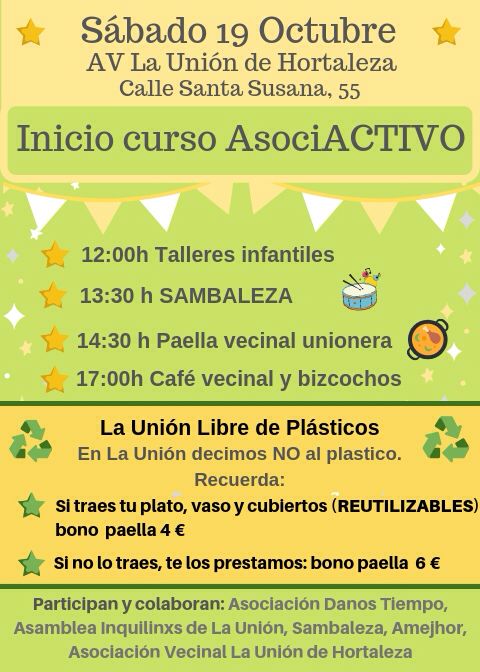 Sábado 19 Octubre
AV La Unión de Hortaleza
Calle Santa Susana, 55

Inicio curso AsociACTIVO

12:00h Talleres infantiles

13:30 h SAMBALEZA

14:30 h Paella vecinal unionera

17:00h Café vecinal y bizcochos

La Unión Libre de Plásticos
En La Unión decimos NO al plastico.
Recuerda:

Si traes tu plato, vaso y cubiertos (REUTILIZABLES) bono paella 4 €

Si no lo traes, te los prestamos: bono paella 6 €

Participan y colaboran: Asociación Danos Tiempo, Asamblea Inquilinxs de La Unión, Sambaleza, Amejhor, Asociación Vecinal La Unión de Hortaleza